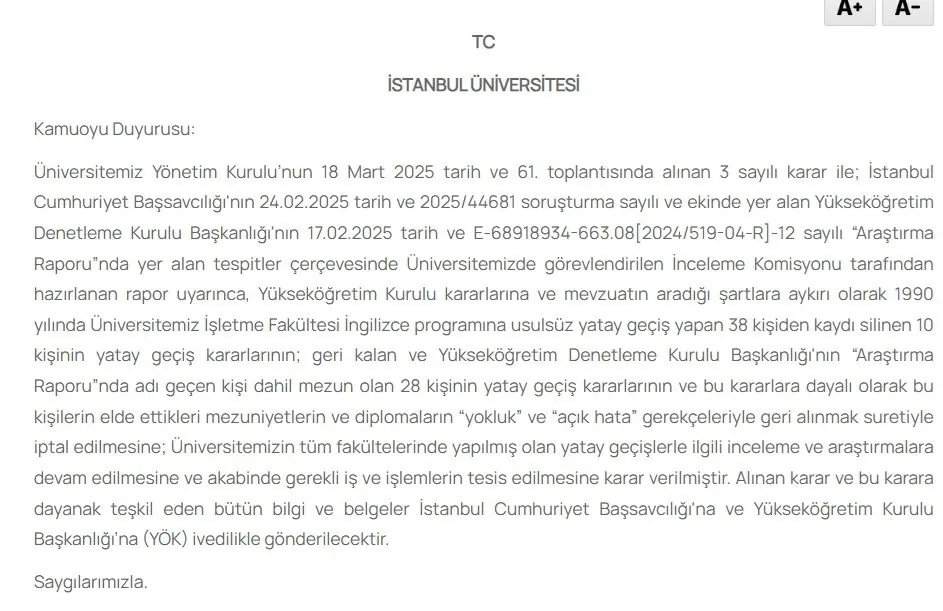 A+ A-

TC

İSTANBUL ÜNİVERSİTESİ

Kamuoyu Duyurusu:

Üniversitemiz Yönetim Kurulu'nun 18 Mart 2025 tarih ve 61. toplantısında alınan 3 sayılı karar ile; İstanbul Cumhuriyet Başsavcılığı'nın 24.02.2025 tarih ve 2025/44681 soruşturma sayılı ve ekinde yer alan Yükseköğretim Denetleme Kurulu Başkanlığı'nın 17.02.2025 tarih ve E-68918934-663.08[2024/519-04-R]-12 sayılı "Araştırma Raporu"nda yer alan tespitler çerçevesinde Üniversitemizde görevlendirilen İnceleme Komisyonu tarafından hazırlanan rapor uyarınca, Yükseköğretim Kurulu kararlarına ve mevzuatın aradığı şartlara aykırı olarak 1990 yılında Üniversitemiz İşletme Fakültesi İngilizce programına usulsüz yatay geçiş yapan 38 kişiden kaydı silinen 10 kişinin yatay geçiş kararlarının; geri kalan ve Yükseköğretim Denetleme Kurulu Başkanlığı'nın "Araştırma Raporu"nda adı geçen kişi dahil mezun olan 28 kişinin yatay geçiş kararlarının ve bu kararlara dayalı olarak bu kişilerin elde ettikleri mezuniyetlerin ve diplomaların "yokluk" ve "açık hata" gerekçeleriyle geri alınmak suretiyle iptal edilmesine; Üniversitemizin tüm fakültelerinde yapılmış olan yatay geçişlerle ilgili inceleme ve araştırmalara devam edilmesine ve akabinde gerekli iş ve işlemlerin tesis edilmesine karar verilmiştir. Alınan karar ve bu karara dayanak teşkil eden bütün bilgi ve belgeler İstanbul Cumhuriyet Başsavcılığı'na ve Yükseköğretim Kurulu Başkanlığı'na (YÖK) ivedilikle gönderilecektir.

Saygılarımızla.